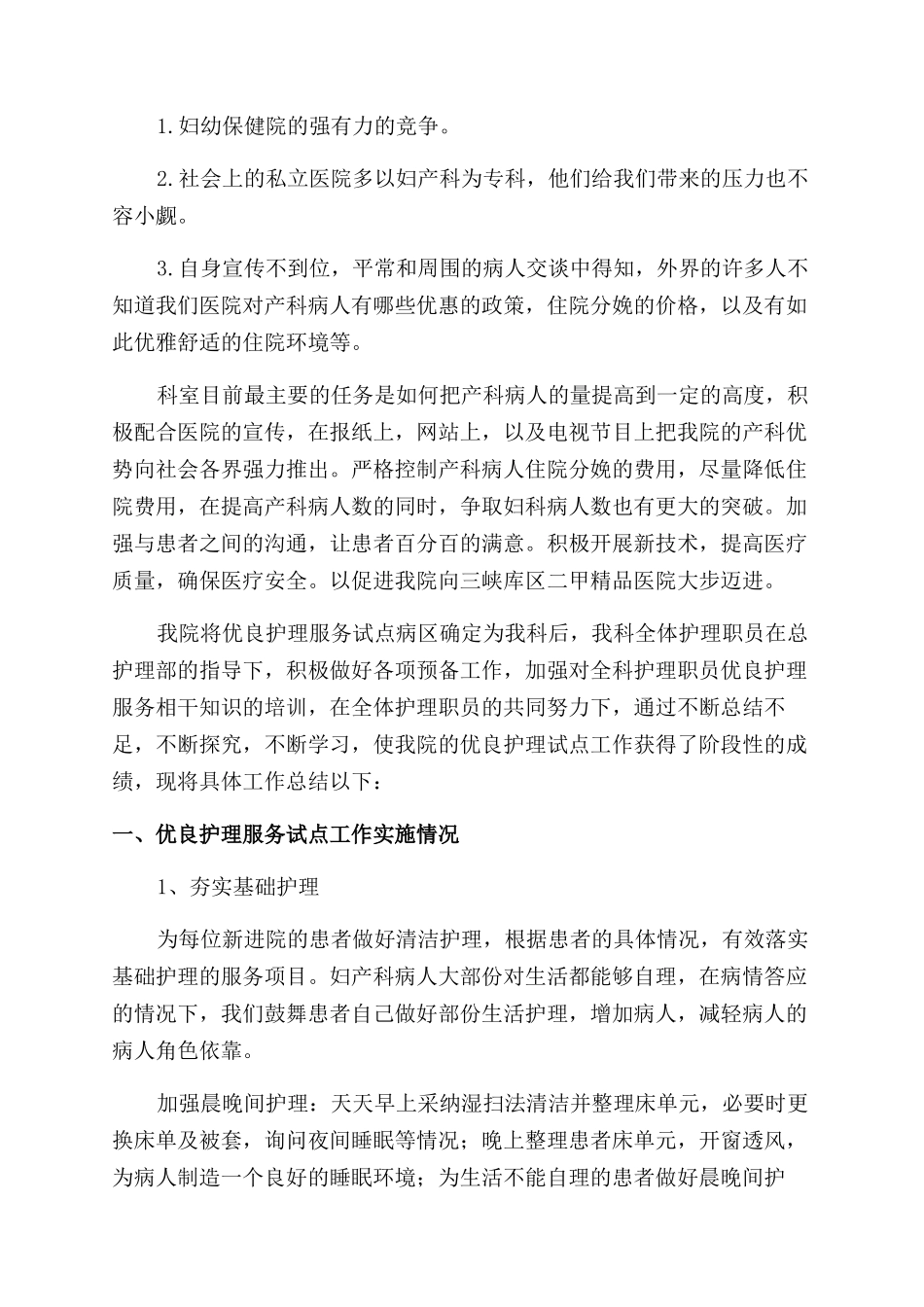 1.妇幼保健院的强有力的竞争。

2.社会上的私立医院多以妇产科为专科，他们给我们带来的压力也不容小觑。

3.自身宣传不到位，平常和周围的病人交谈中得知，外界的许多人不知道我们医院对产科病人有哪些优惠的政策，住院分娩的价格，以及有如此优雅舒适的住院环境等。

科室目前最主要的任务是如何把产科病人的量提高到一定的高度，积极配合医院的宣传，在报纸上，网站上，以及电视节目上把我院的产科优势向社会各界强力推出。严格控制产科病人住院分娩的费用，尽量降低住院费用，在提高产科病人数的同时，争取妇科病人数也有更大的突破。加强与患者之间的沟通，让患者百分百的满意。积极开展新技术，提高医疗质量，确保医疗安全。以促进我院向三峡库区二甲精品医院大步迈进。

我院将优良护理服务试点病区确定为我科后，我科全体护理职员在总护理部的指导下，积极做好各项预备工作，加强对全科护理职员优良护理服务相干知识的培训，在全体护理职员的共同努力下，通过不断总结不足，不断探究，不断学习，使我院的优良护理试点工作获得了阶段性的成绩，现将具体工作总结以下：

一、优良护理服务试点工作实施情况

1、夯实基础护理

为每位新进院的患者做好清洁护理，根据患者的具体情况，有效落实基础护理的服务项目。妇产科病人大部份对生活都能够自理，在病情答应的情况下，我们鼓舞患者自己做好部份生活护理，增加病人，减轻病人的病人角色依靠。

加强晨晚间护理：天天早上采纳湿扫法清洁并整理床单元，必要时更换床单及被套，询问夜间睡眠等情况；晚上整理患者床单元，开窗透风，为病人制造一个良好的睡眠环境；为生活不能自理的患者做好晨晚间护